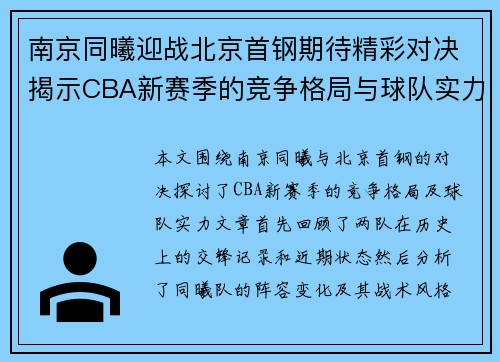 南京同曦迎战北京首钢期待精彩对决揭示CBA新赛季的竞争格局与球队实力

本文围绕南京同曦与北京首钢的对决探讨了CBA新赛季的竞争格局及球队实力文章首先回顾了两队在历史上的交锋记录和近期状态然后分析了同曦队的阵容变化及其战术风格